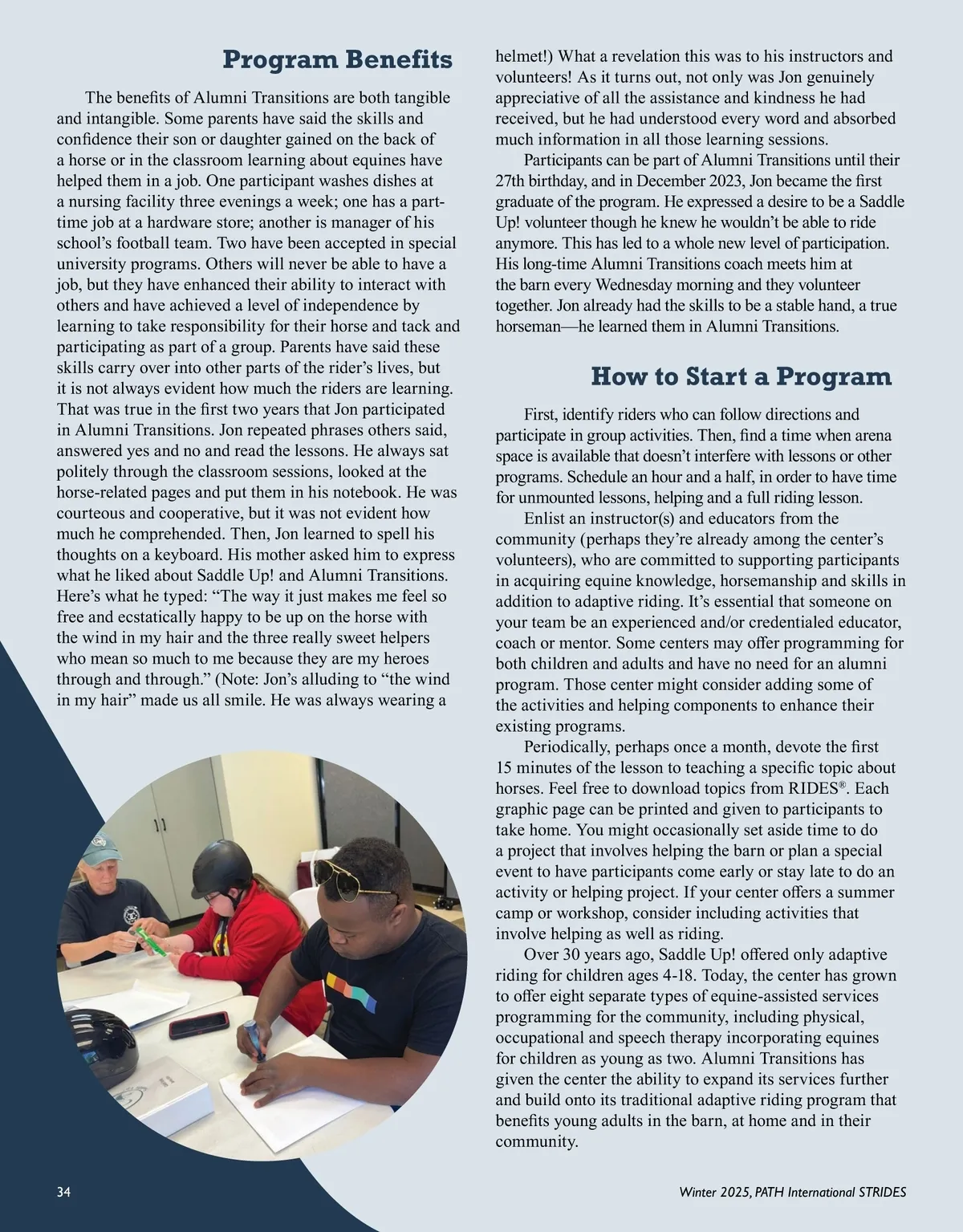 Program Benefits

The benefits of Alumni Transitions are both tangible and intangible. Some parents have said the skills and confidence their son or daughter gained on the back of a horse or in the classroom learning about equines have helped them in a job. One participant washes dishes at a nursing facility three evenings a week; one has a part-time job at a hardware store; another is manager of his school's football team. Two have been accepted in special university programs. Others will never be able to have a job, but they have enhanced their ability to interact with others and have achieved a level of independence by learning to take responsibility for their horse and tack and participating as part of a group. Parents have said these skills carry over into other parts of the rider's lives, but it is not always evident how much the riders are learning. That was true in the first two years that Jon participated in Alumni Transitions. Jon repeated phrases others said, answered yes and no and read the lessons. He always sat politely through the classroom sessions, looked at the horse-related pages and put them in his notebook. He was courteous and cooperative, but it was not evident how much he comprehended. Then, Jon learned to spell his thoughts on a keyboard. His mother asked him to express what he liked about Saddle Up! and Alumni Transitions. Here's what he typed: "The way it just makes me feel so free and ecstatically happy to be up on the horse with the wind in my hair and the three really sweet helpers who mean so much to me because they are my heroes through and through." (Note: Jon's alluding to "the wind in my hair" made us all smile. He was always wearing a helmet!) What a revelation this was to his instructors and volunteers! As it turns out, not only was Jon genuinely appreciative of all the assistance and kindness he had received, but he had understood every word and absorbed much information in all those learning sessions.

Participants can be part of Alumni Transitions until their 27th birthday, and in December 2023, Jon became the first graduate of the program. He expressed a desire to be a Saddle Up! volunteer though he knew he wouldn't be able to ride anymore. This has led to a whole new level of participation. His long-time Alumni Transitions coach meets him at the barn every Wednesday morning and they volunteer together. Jon already had the skills to be a stable hand, a true horseman—he learned them in Alumni Transitions.

How to Start a Program

First, identify riders who can follow directions and participate in group activities. Then, find a time when arena space is available that doesn't interfere with lessons or other programs. Schedule an hour and a half, in order to have time for unmounted lessons, helping and a full riding lesson.

Enlist an instructor(s) and educators from the community (perhaps they're already among the center's volunteers), who are committed to supporting participants in acquiring equine knowledge, horsemanship and skills in addition to adaptive riding. It's essential that someone on your team be an experienced and/or credentialed educator, coach or mentor. Some centers may offer programming for both children and adults and have no need for an alumni program. Those center might consider adding some of the activities and helping components to enhance their existing programs.

Periodically, perhaps once a month, devote the first 15 minutes of the lesson to teaching a specific topic about horses. Feel free to download topics from RIDES®. Each graphic page can be printed and given to participants to take home. You might occasionally set aside time to do a project that involves helping the barn or plan a special event to have participants come early or stay late to do an activity or helping project. If your center offers a summer camp or workshop, consider including activities that involve helping as well as riding.

Over 30 years ago, Saddle Up! offered only adaptive riding for children ages 4-18. Today, the center has grown to offer eight separate types of equine-assisted services programming for the community, including physical, occupational and speech therapy incorporating equines for children as young as two. Alumni Transitions has given the center the ability to expand its services further and build onto its traditional adaptive riding program that benefits young adults in the barn, at home and in their community.

34

Winter 2025, PATH International STRIDES